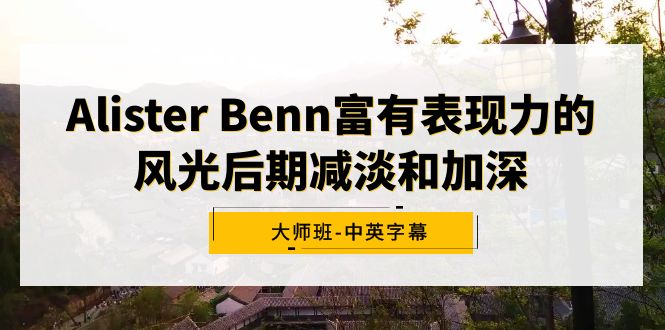 Alister Benn富有表现力的风光后期减淡和加深

大师班-中英字幕